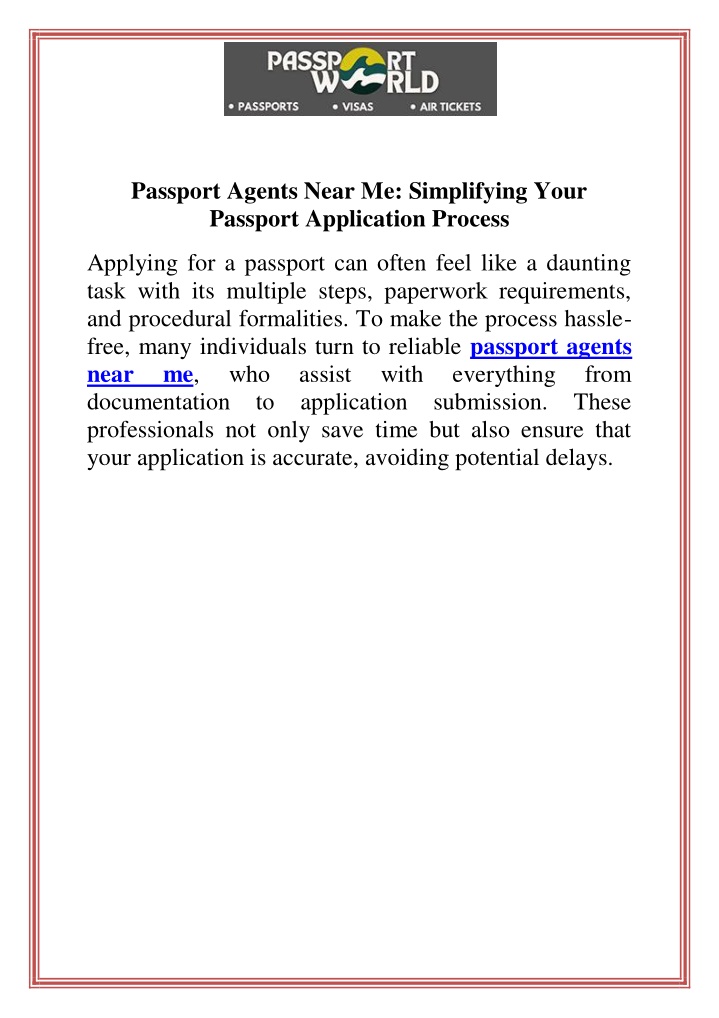 PASSPORT WORLD
• PASSPORTS • VISAS • AIR TICKETS

Passport Agents Near Me: Simplifying Your Passport Application Process

Applying for a passport can often feel like a daunting task with its multiple steps, paperwork requirements, and procedural formalities. To make the process hassle-free, many individuals turn to reliable passport agents near me, who assist with everything from documentation to application submission. These professionals not only save time but also ensure that your application is accurate, avoiding potential delays.